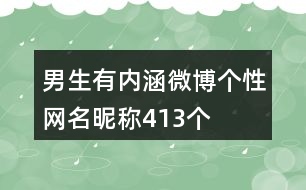 男生有内涵微博个性网名昵称413个